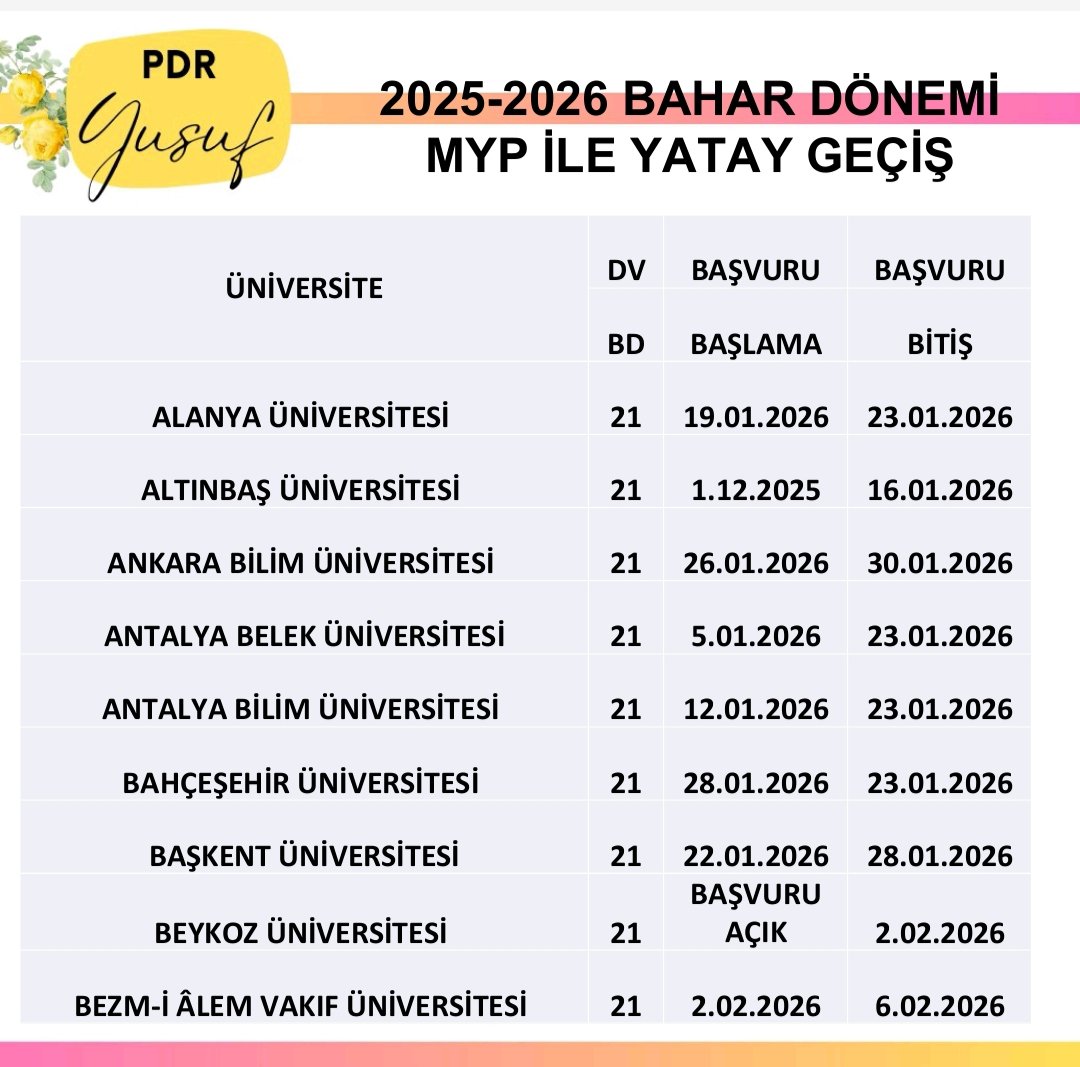 PDR
Yusuf

2025-2026 BAHAR DÖNEMİ
MYP İLE YATAY GEÇİŞ

| ÜNİVERSİTE | DV BD | BAŞVURU BAŞLAMA | BAŞVURU BİTİŞ |
|---|---|---|---|
| ALANYA ÜNİVERSİTESİ | 21 | 19.01.2026 | 23.01.2026 |
| ALTINBAŞ ÜNİVERSİTESİ | 21 | 1.12.2025 | 16.01.2026 |
| ANKARA BİLİM ÜNİVERSİTESİ | 21 | 26.01.2026 | 30.01.2026 |
| ANTALYA BELEK ÜNİVERSİTESİ | 21 | 5.01.2026 | 23.01.2026 |
| ANTALYA BİLİM ÜNİVERSİTESİ | 21 | 12.01.2026 | 23.01.2026 |
| BAHÇEŞEHİR ÜNİVERSİTESİ | 21 | 28.01.2026 | 23.01.2026 |
| BAŞKENT ÜNİVERSİTESİ | 21 | 22.01.2026 | 28.01.2026 |
| BEYKOZ ÜNİVERSİTESİ | 21 | BAŞVURU AÇIK | 2.02.2026 |
| BEZM-İ ÂLEM VAKIF ÜNİVERSİTESİ | 21 | 2.02.2026 | 6.02.2026 |